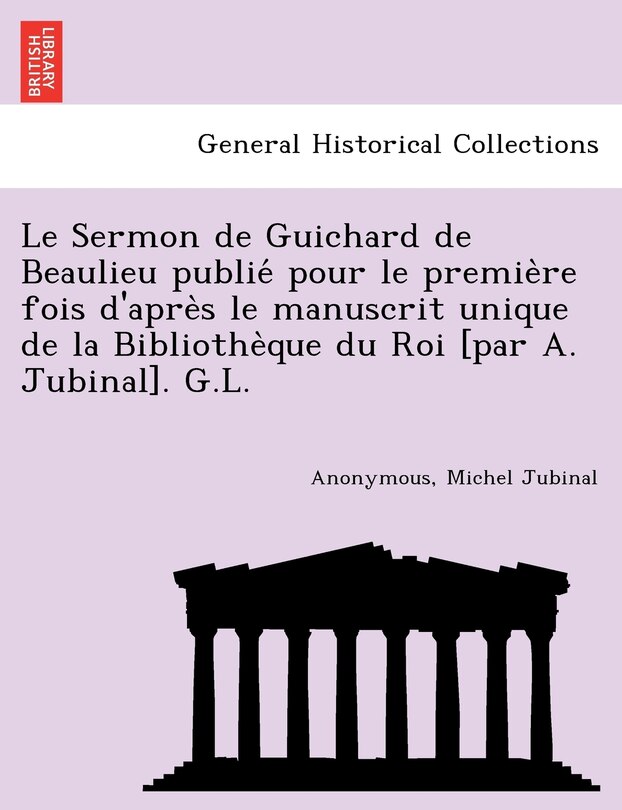 BRITISH LIBRARY

General Historical Collections

Le Sermon de Guichard de Beaulieu publié pour le première fois d'après le manuscrit unique de la Bibliothèque du Roi [par A. Jubinal]. G.L.

Anonymous, Michel Jubinal